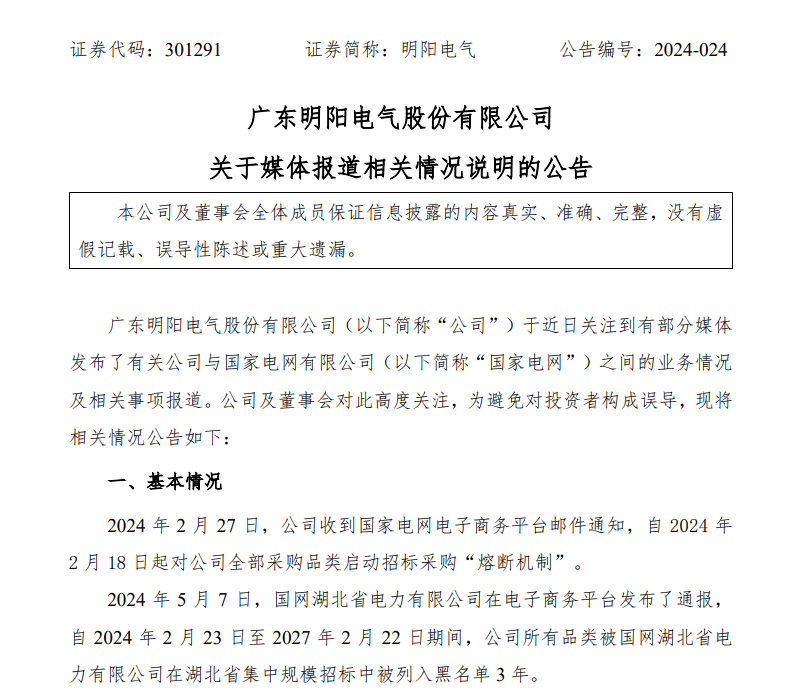 证券代码：301291　　证券简称：明阳电气　　公告编号：2024-024

广东明阳电气股份有限公司
关于媒体报道相关情况说明的公告

本公司及董事会全体成员保证信息披露的内容真实、准确、完整，没有虚假记载、误导性陈述或重大遗漏。

广东明阳电气股份有限公司（以下简称“公司”）于近日关注到有部分媒体发布了有关公司与国家电网有限公司（以下简称“国家电网”）之间的业务情况及相关事项报道。公司及董事会对此高度关注，为避免对投资者构成误导，现将相关情况公告如下：

一、基本情况

2024 年 2 月 27 日，公司收到国家电网电子商务平台邮件通知，自 2024 年 2 月 18 日起对公司全部采购品类启动招标采购“熔断机制”。

2024 年 5 月 7 日，国网湖北省电力有限公司在电子商务平台发布了通报，自 2024 年 2 月 23 日至 2027 年 2 月 22 日期间，公司所有品类被国网湖北省电力有限公司在湖北省集中规模招标中被列入黑名单 3 年。